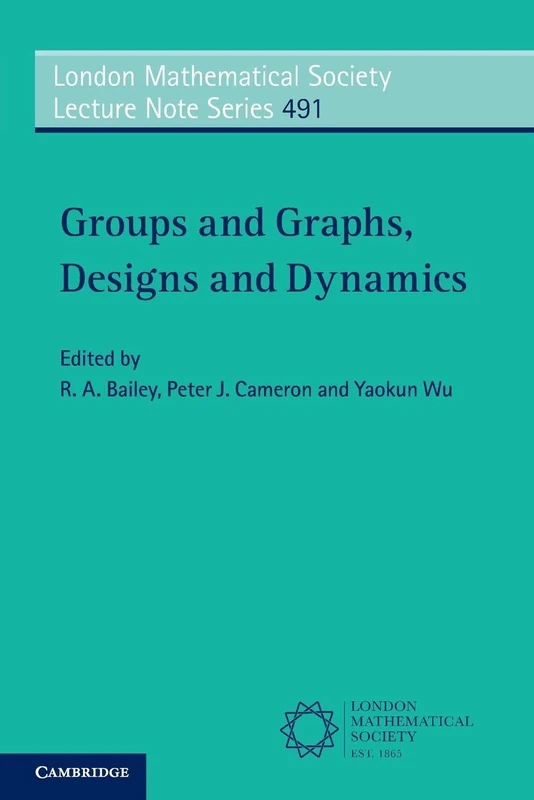 London Mathematical Society
Lecture Note Series 491

Groups and Graphs, Designs and Dynamics

Edited by
R. A. Bailey, Peter J. Cameron and Yaokun Wu

LONDON
MATHEMATICAL
SOCIETY
EST. 1865

CAMBRIDGE